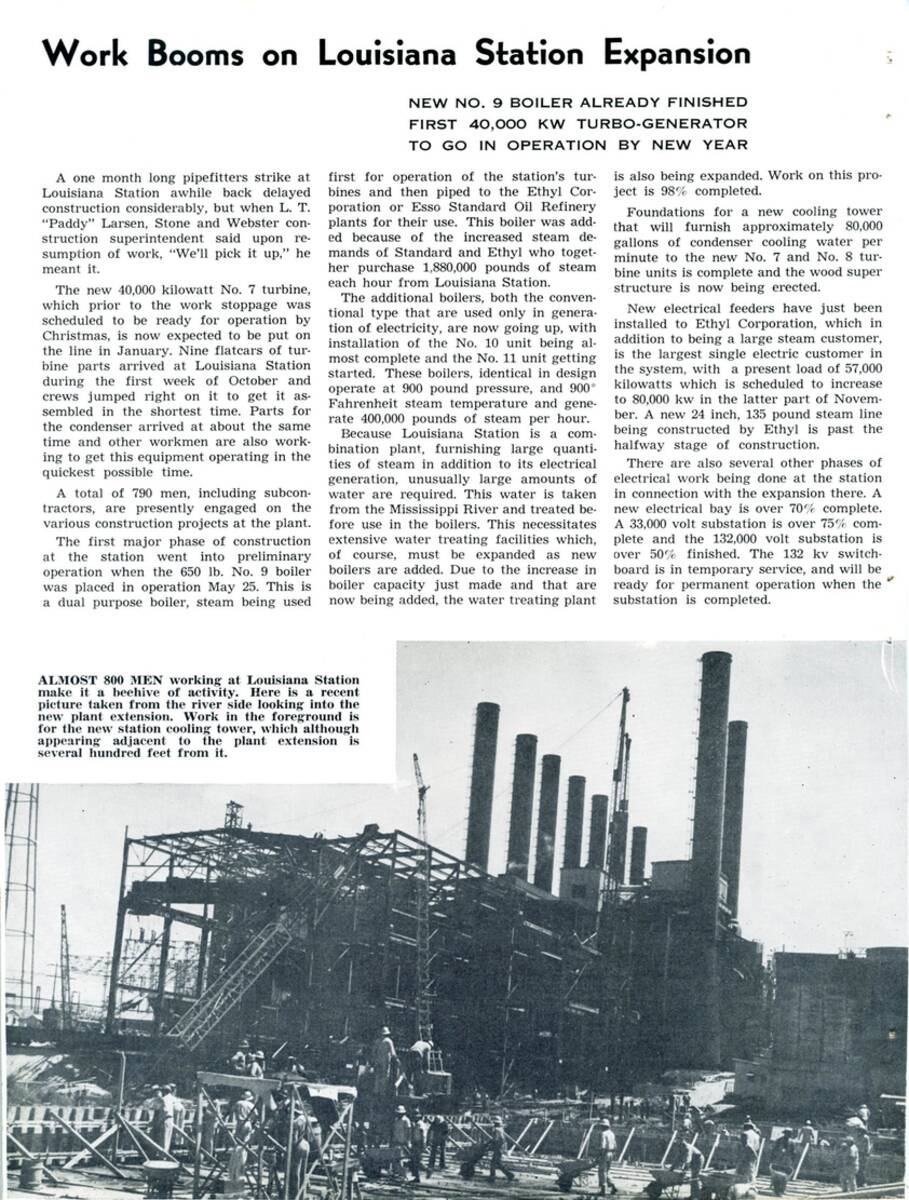 Work Booms on Louisiana Station Expansion

NEW NO. 9 BOILER ALREADY FINISHED
FIRST 40,000 KW TURBO-GENERATOR
TO GO IN OPERATION BY NEW YEAR

A one month long pipefitters strike at Louisiana Station awhile back delayed construction considerably, but when L. T. "Paddy" Larsen, Stone and Webster construction superintendent said upon resumption of work, "We'll pick it up," he meant it.

The new 40,000 kilowatt No. 7 turbine, which prior to the work stoppage was scheduled to be ready for operation by Christmas, is now expected to be put on the line in January. Nine flatcars of turbine parts arrived at Louisiana Station during the first week of October and crews jumped right on it to get it assembled in the shortest time. Parts for the condenser arrived at about the same time and other workmen are also working to get this equipment operating in the quickest possible time.

A total of 790 men, including subcontractors, are presently engaged on the various construction projects at the plant.

The first major phase of construction at the station went into preliminary operation when the 650 lb. No. 9 boiler was placed in operation May 25. This is a dual purpose boiler, steam being used first for operation of the station's turbines and then piped to the Ethyl Corporation or Esso Standard Oil Refinery plants for their use. This boiler was added because of the increased steam demands of Standard and Ethyl who together purchase 1,880,000 pounds of steam each hour from Louisiana Station.

The additional boilers, both the conventional type that are used only in generation of electricity, are now going up, with installation of the No. 10 unit being almost complete and the No. 11 unit getting started. These boilers, identical in design operate at 900 pound pressure, and 900° Fahrenheit steam temperature and generate 400,000 pounds of steam per hour.

Because Louisiana Station is a combination plant, furnishing large quantities of steam in addition to its electrical generation, unusually large amounts of water are required. This water is taken from the Mississippi River and treated before use in the boilers. This necessitates extensive water treating facilities which, of course, must be expanded as new boilers are added. Due to the increase in boiler capacity just made and that are now being added, the water treating plant is also being expanded. Work on this project is 98% completed.

Foundations for a new cooling tower that will furnish approximately 80,000 gallons of condenser cooling water per minute to the new No. 7 and No. 8 turbine units is complete and the wood super structure is now being erected.

New electrical feeders have just been installed to Ethyl Corporation, which in addition to being a large steam customer, is the largest single electric customer in the system, with a present load of 57,000 kilowatts which is scheduled to increase to 80,000 kw in the latter part of November. A new 24 inch, 135 pound steam line being constructed by Ethyl is past the halfway stage of construction.

There are also several other phases of electrical work being done at the station in connection with the expansion there. A new electrical bay is over 70% complete. A 33,000 volt substation is over 75% complete and the 132,000 volt substation is over 50% finished. The 132 kv switchboard is in temporary service, and will be ready for permanent operation when the substation is completed.

ALMOST 800 MEN working at Louisiana Station make it a beehive of activity. Here is a recent picture taken from the river side looking into the new plant extension. Work in the foreground is for the new station cooling tower, which although appearing adjacent to the plant extension is several hundred feet from it.